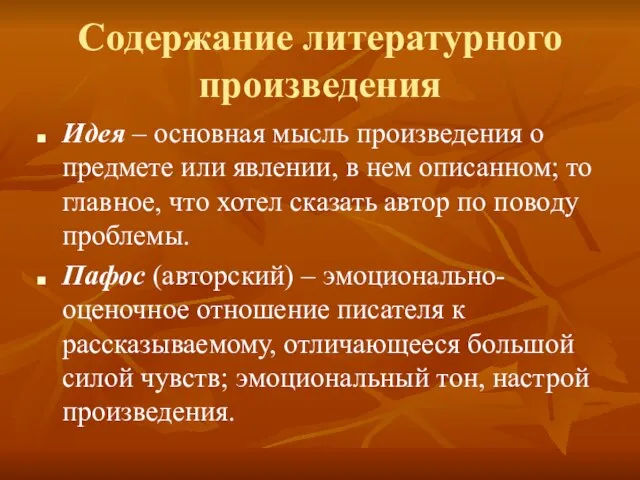 Содержание литературного произведения

Идея – основная мысль произведения о предмете или явлении, в нем описанном; то главное, что хотел сказать автор по поводу проблемы.

Пафос (авторский) – эмоционально-оценочное отношение писателя к рассказываемому, отличающееся большой силой чувств; эмоциональный тон, настрой произведения.